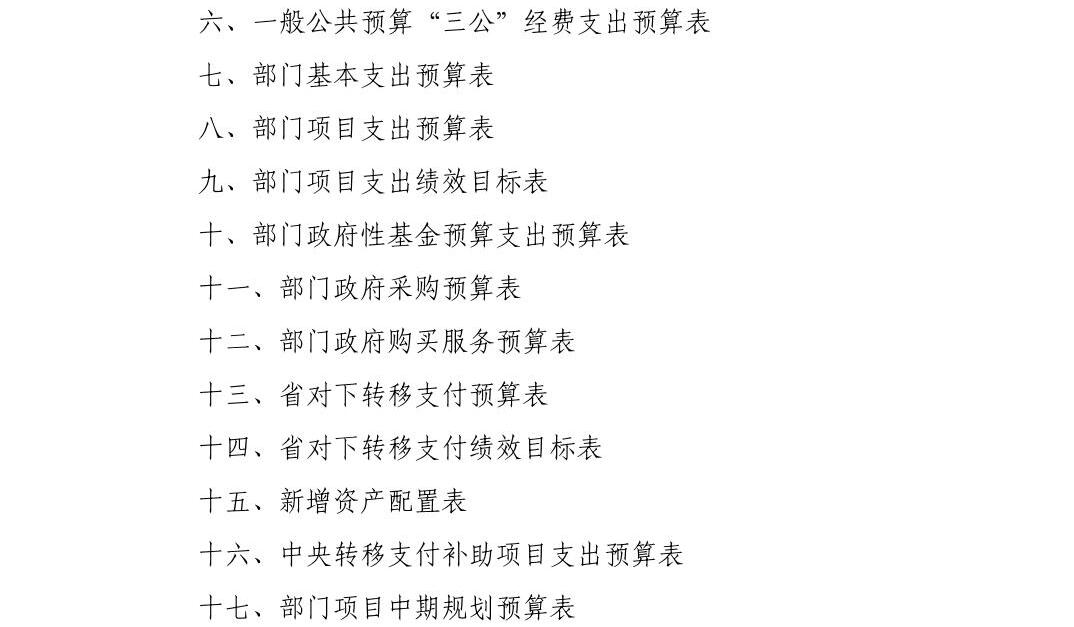 六、一般公共预算“三公”经费支出预算表

七、部门基本支出预算表

八、部门项目支出预算表

九、部门项目支出绩效目标表

十、部门政府性基金预算支出预算表

十一、部门政府采购预算表

十二、部门政府购买服务预算表

十三、省对下转移支付预算表

十四、省对下转移支付绩效目标表

十五、新增资产配置表

十六、中央转移支付补助项目支出预算表

十七、部门项目中期规划预算表